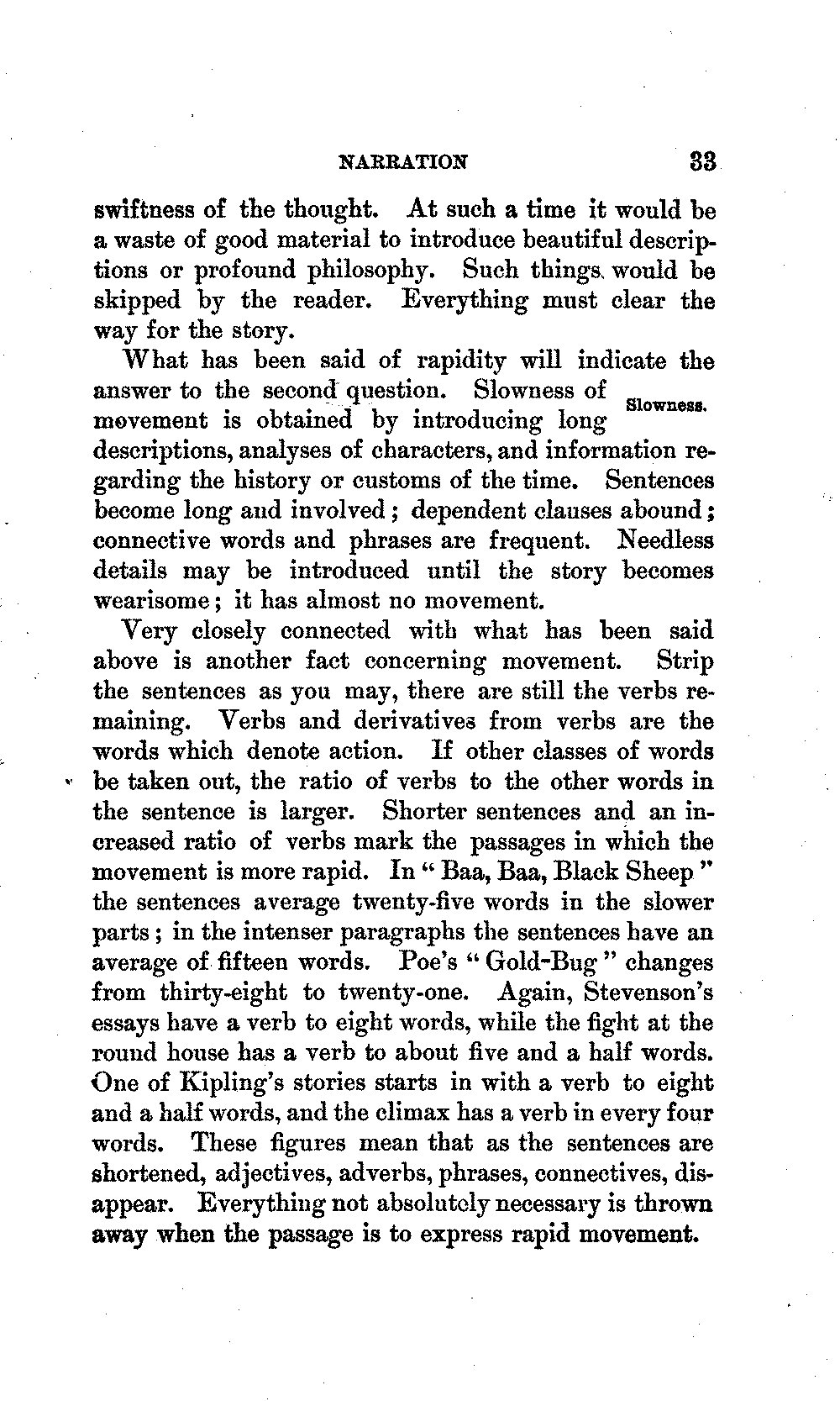 NARRATION 33

swiftness of the thought. At such a time it would be a waste of good material to introduce beautiful descriptions or profound philosophy. Such things would be skipped by the reader. Everything must clear the way for the story.

What has been said of rapidity will indicate the answer to the second question. Slowness of movement is obtained by introducing long descriptions, analyses of characters, and information regarding the history or customs of the time. Sentences become long and involved; dependent clauses abound; connective words and phrases are frequent. Needless details may be introduced until the story becomes wearisome; it has almost no movement.

Slowness.

Very closely connected with what has been said above is another fact concerning movement. Strip the sentences as you may, there are still the verbs remaining. Verbs and derivatives from verbs are the words which denote action. If other classes of words be taken out, the ratio of verbs to the other words in the sentence is larger. Shorter sentences and an increased ratio of verbs mark the passages in which the movement is more rapid. In "Baa, Baa, Black Sheep" the sentences average twenty-five words in the slower parts; in the intenser paragraphs the sentences have an average of fifteen words. Poe's "Gold-Bug" changes from thirty-eight to twenty-one. Again, Stevenson's essays have a verb to eight words, while the fight at the round house has a verb to about five and a half words. One of Kipling's stories starts in with a verb to eight and a half words, and the climax has a verb in every four words. These figures mean that as the sentences are shortened, adjectives, adverbs, phrases, connectives, disappear. Everything not absolutely necessary is thrown away when the passage is to express rapid movement.